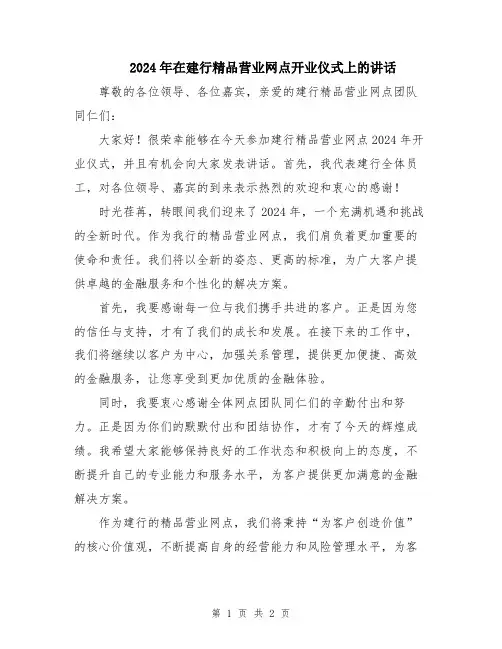 2024年在建行精品营业网点开业仪式上的讲话

尊敬的各位领导、各位嘉宾，亲爱的建行精品营业网点团队同仁们：

大家好！很荣幸能够在今天参加建行精品营业网点2024年开业仪式，并且有机会向大家发表讲话。首先，我代表建行全体员工，对各位领导、嘉宾的到来表示热烈的欢迎和衷心的感谢！

时光荏苒，转眼间我们迎来了2024年，一个充满机遇和挑战的全新时代。作为我行的精品营业网点，我们肩负着更加重要的使命和责任。我们将以全新的姿态、更高的标准，为广大客户提供卓越的金融服务和个性化的解决方案。

首先，我要感谢每一位与我们携手共进的客户。正是因为您的信任与支持，才有了我们的成长和发展。在接下来的工作中，我们将继续以客户为中心，加强关系管理，提供更加便捷、高效的金融服务，让您享受到更加优质的金融体验。

同时，我要衷心感谢全体网点团队同仁们的辛勤付出和努力。正是因为你们的默默付出和团结协作，才有了今天的辉煌成绩。我希望大家能够保持良好的工作状态和积极向上的态度，不断提升自己的专业能力和服务水平，为客户提供更加满意的金融解决方案。

作为建行的精品营业网点，我们将秉持“为客户创造价值”的核心价值观，不断提高自身的经营能力和风险管理水平，为客

第 1 页 共 2 页